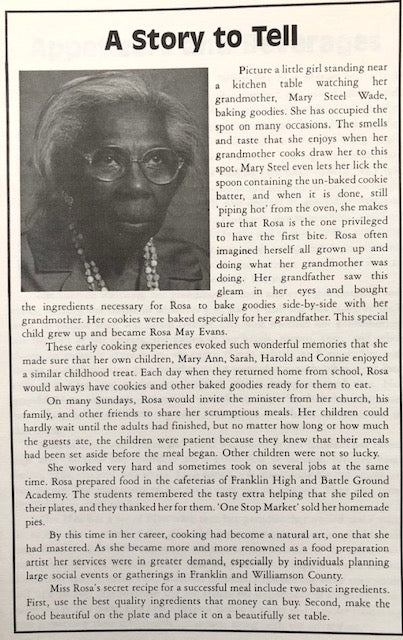 A Story to Tell

Picture a little girl standing near a kitchen table watching her grandmother, Mary Steel Wade, baking goodies. She has occupied the spot on many occasions. The smells and taste that she enjoys when her grandmother cooks draw her to this spot. Mary Steel even lets her lick the spoon containing the un-baked cookie batter, and when it is done, still 'piping hot' from the oven, she makes sure that Rosa is the one privileged to have the first bite. Rosa often imagined herself all grown up and doing what her grandmother was doing. Her grandfather saw this gleam in her eyes and bought the ingredients necessary for Rosa to bake goodies side-by-side with her grandmother. Her cookies were baked especially for her grandfather. This special child grew up and became Rosa May Evans.

These early cooking experiences evoked such wonderful memories that she made sure that her own children, Mary Ann, Sarah, Harold and Connie enjoyed a similar childhood treat. Each day when they returned home from school, Rosa would always have cookies and other baked goodies ready for them to eat.

On many Sundays, Rosa would invite the minister from her church, his family, and other friends to share her scrumptious meals. Her children could hardly wait until the adults had finished, but no matter how long or how much the guests ate, the children were patient because they knew that their meals had been set aside before the meal began. Other children were not so lucky.

She worked very hard and sometimes took on several jobs at the same time. Rosa prepared food in the cafeterias of Franklin High and Battle Ground Academy. The students remembered the tasty extra helping that she piled on their plates, and they thanked her for them. 'One Stop Market' sold her homemade pies.

By this time in her career, cooking had become a natural art, one that she had mastered. As she became more and more renowned as a food preparation artist her services were in greater demand, especially by individuals planning large social events or gatherings in Franklin and Williamson County.

Miss Rosa's secret recipe for a successful meal include two basic ingredients. First, use the best quality ingredients that money can buy. Second, make the food beautiful on the plate and place it on a beautifully set table.